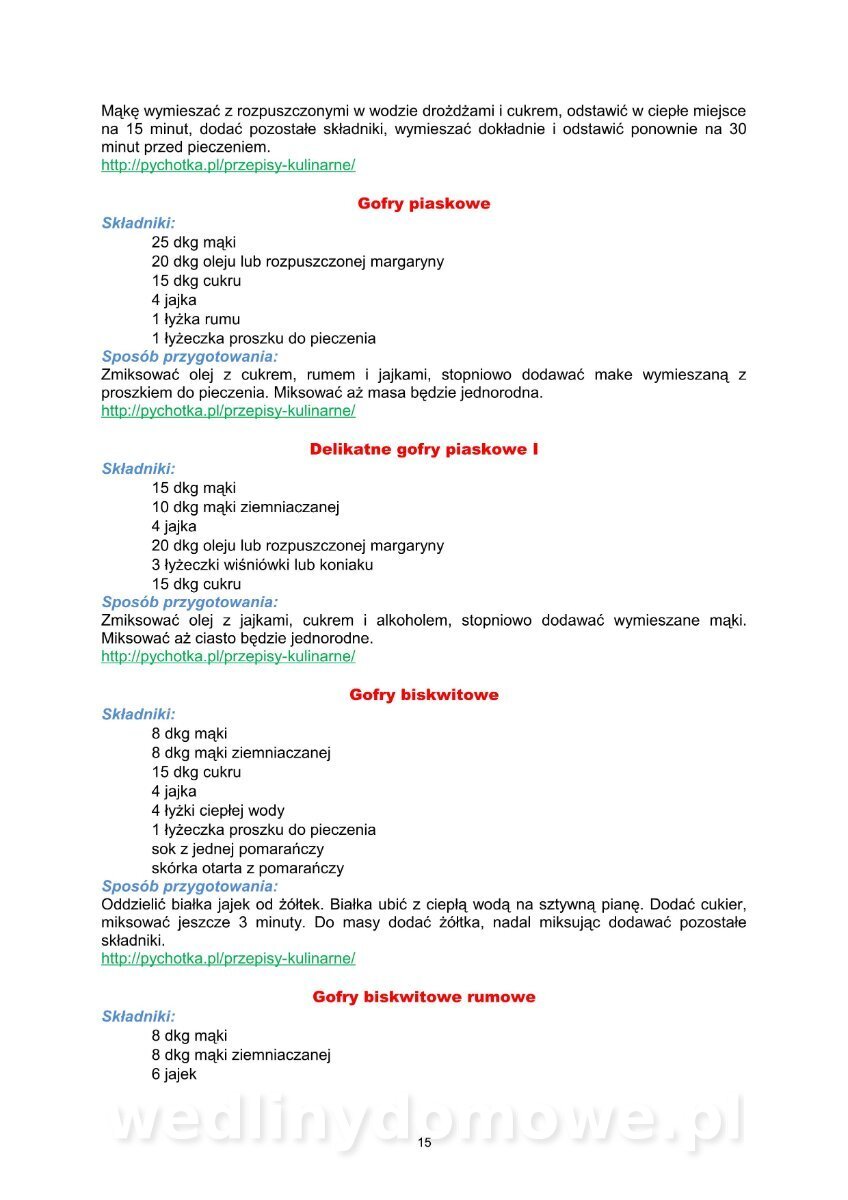 Mąkę wymieszać z rozpuszczonymi w wodzie drożdżami i cukrem, odstawić w ciepłe miejsce na 15 minut, dodać pozostałe składniki, wymieszać dokładnie i odstawić ponownie na 30 minut przed pieczeniem.
http://pychotka.pl/przepisy-kulinarne/

Gofry piaskowe

Składniki:
25 dkg mąki
20 dkg oleju lub rozpuszczonej margaryny
15 dkg cukru
4 jajka
1 łyżka rumu
1 łyżeczka proszku do pieczenia
Sposób przygotowania:
Zmiksować olej z cukrem, rumem i jajkami, stopniowo dodawać make wymieszaną z proszkiem do pieczenia. Miksować aż masa będzie jednorodna.
http://pychotka.pl/przepisy-kulinarne/

Delikatne gofry piaskowe I

Składniki:
15 dkg mąki
10 dkg mąki ziemniaczanej
4 jajka
20 dkg oleju lub rozpuszczonej margaryny
3 łyżeczki wiśniówki lub koniaku
15 dkg cukru
Sposób przygotowania:
Zmiksować olej z jajkami, cukrem i alkoholem, stopniowo dodawać wymieszane mąki. Miksować aż ciasto będzie jednorodne.
http://pychotka.pl/przepisy-kulinarne/

Gofry biskwitowe

Składniki:
8 dkg mąki
8 dkg mąki ziemniaczanej
15 dkg cukru
4 jajka
4 łyżki ciepłej wody
1 łyżeczka proszku do pieczenia
sok z jednej pomarańczy
skórka otarta z pomarańczy
Sposób przygotowania:
Oddzielić białka jajek od żółtek. Białka ubić z ciepłą wodą na sztywną pianę. Dodać cukier, miksować jeszcze 3 minuty. Do masy dodać żółtka, nadal miksując dodawać pozostałe składniki.
http://pychotka.pl/przepisy-kulinarne/

Gofry biskwitowe rumowe

Składniki:
8 dkg mąki
8 dkg mąki ziemniaczanej
6 jajek

wedlinydomowe.pl
15